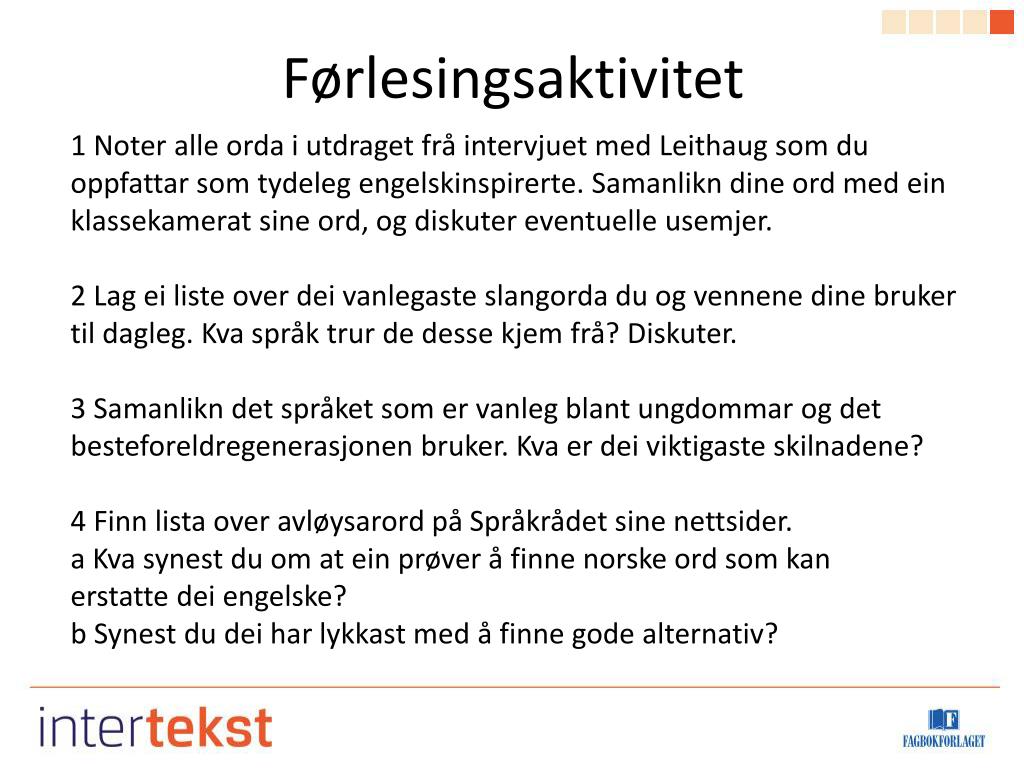 Førlesingsaktivitet

1 Noter alle orda i utdraget frå intervjuet med Leithaug som du oppfattar som tydeleg engelskinspirerte. Samanlikn dine ord med ein klassekamerat sine ord, og diskuter eventuelle usemjer.

2 Lag ei liste over dei vanlegaste slangorda du og vennene dine bruker til dagleg. Kva språk trur de desse kjem frå? Diskuter.

3 Samanlikn det språket som er vanleg blant ungdommar og det besteforeldregenerasjonen bruker. Kva er dei viktigaste skilnadene?

4 Finn lista over avløysarord på Språkrådet sine nettsider.
a Kva synest du om at ein prøver å finne norske ord som kan erstatte dei engelske?
b Synest du dei har lykkast med å finne gode alternativ?

intertekst

FAGBOKFORLAGET